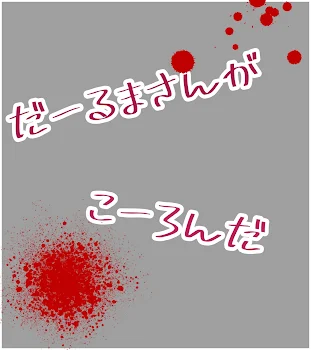 だーるまさんが

こーろんだ